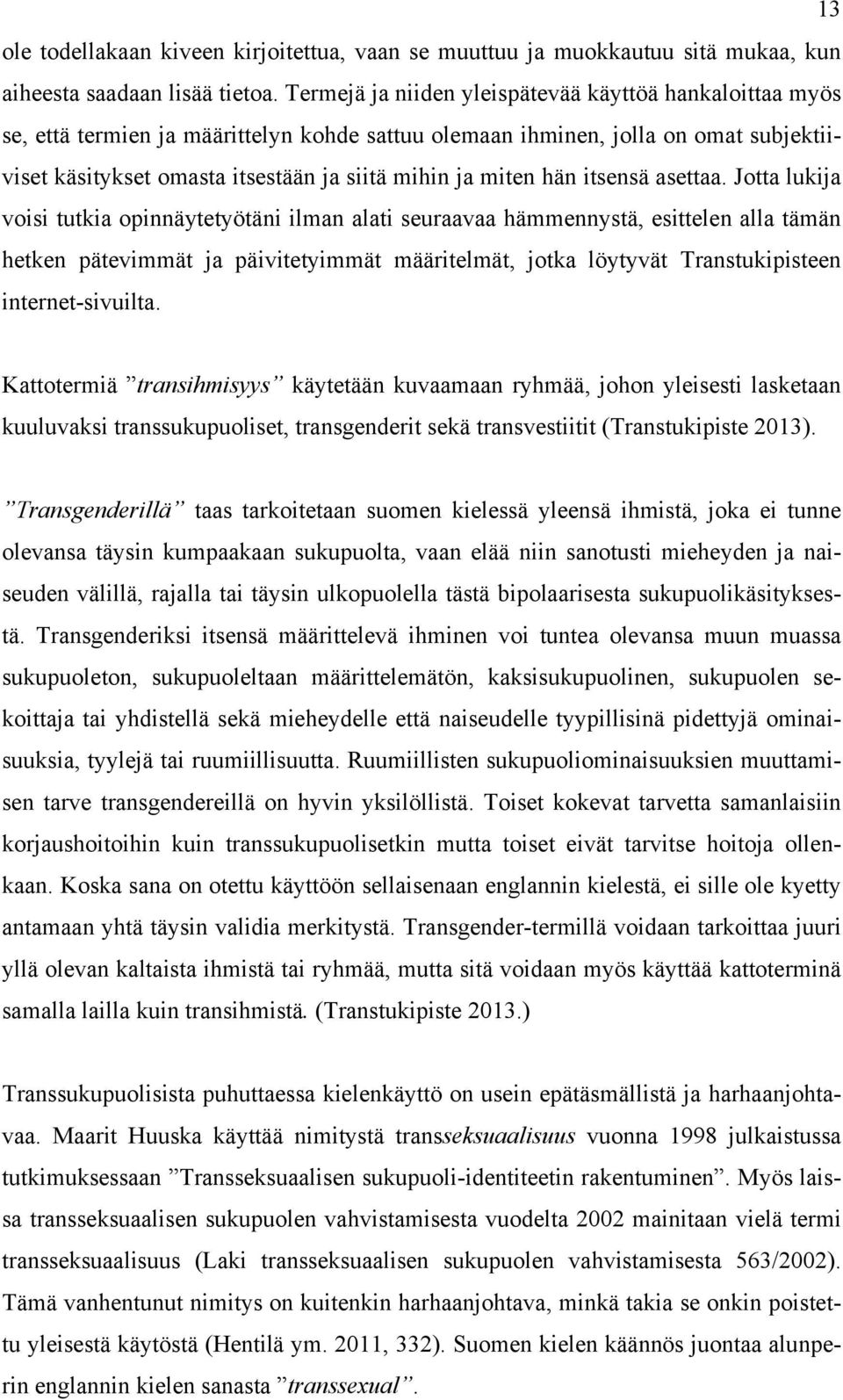 13

ole todellakaan kiveen kirjoitettua, vaan se muuttuu ja muokkautuu sitä mukaa, kun aiheesta saadaan lisää tietoa. Termejä ja niiden yleispätevää käyttöä hankaloittaa myös se, että termien ja määrittelyn kohde sattuu olemaan ihminen, jolla on omat subjektiiviset käsitykset omasta itsestään ja siitä mihin ja miten hän itsensä asettaa. Jotta lukija voisi tutkia opinnäytetyötäni ilman alati seuraavaa hämmennystä, esittelen alla tämän hetken pätevimmät ja päivitetyimmät määritelmät, jotka löytyvät Transtukipisteen internet-sivuilta.

Kattotermiä ”transihmisyys” käytetään kuvaamaan ryhmää, johon yleisesti lasketaan kuuluvaksi transsukupuoliset, transgenderit sekä transvestiitit (Transtukipiste 2013).

”Transgenderillä” taas tarkoitetaan suomen kielessä yleensä ihmistä, joka ei tunne olevansa täysin kumpaakaan sukupuolta, vaan elää niin sanotusti mieheyden ja naiseuden välillä, rajalla tai täysin ulkopuolella tästä bipolaarisesta sukupuolikäsityksestä. Transgenderiksi itsensä määrittelevä ihminen voi tuntea olevansa muun muassa sukupuoleton, sukupuoleltaan määrittelemätön, kaksisukupuolinen, sukupuolen sekoittaja tai yhdistellä sekä mieheydelle että naiseudelle tyypillisinä pidettyjä ominaisuuksia, tyylejä tai ruumiillisuutta. Ruumiillisten sukupuoliominaisuuksien muuttamisen tarve transgendereillä on hyvin yksilöllistä. Toiset kokevat tarvetta samanlaisiin korjaushoitoihin kuin transsukupuolisetkin mutta toiset eivät tarvitse hoitoja ollenkaan. Koska sana on otettu käyttöön sellaisenaan englannin kielestä, ei sille ole kyetty antamaan yhtä täysin validia merkitystä. Transgender-termillä voidaan tarkoittaa juuri yllä olevan kaltaista ihmistä tai ryhmää, mutta sitä voidaan myös käyttää kattoterminä samalla lailla kuin transihmistä. (Transtukipiste 2013.)

Transsukupuolisista puhuttaessa kielenkäyttö on usein epätäsmällistä ja harhaanjohtavaa. Maarit Huuska käyttää nimitystä transseksuaalisuus vuonna 1998 julkaistussa tutkimuksessaan ”Transseksuaalisen sukupuoli-identiteetin rakentuminen”. Myös laissa transseksuaalisen sukupuolen vahvistamisesta vuodelta 2002 mainitaan vielä termi transseksuaalisuus (Laki transseksuaalisen sukupuolen vahvistamisesta 563/2002). Tämä vanhentunut nimitys on kuitenkin harhaanjohtava, minkä takia se onkin poistettu yleisestä käytöstä (Hentilä ym. 2011, 332). Suomen kielen käännös juontaa alunperin englannin kielen sanasta ”transsexual”.